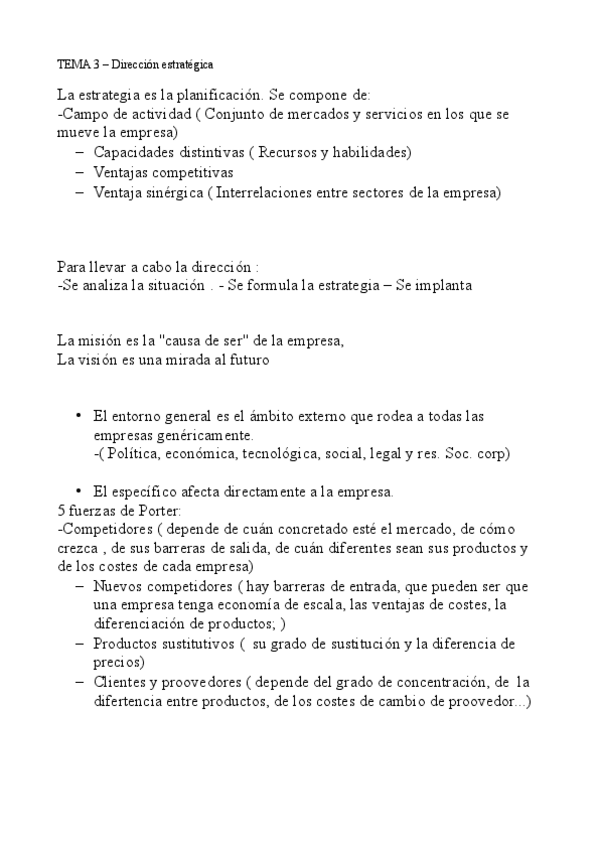 TEMA 3 – Dirección estratégica

La estrategia es la planificación. Se compone de:
-Campo de actividad ( Conjunto de mercados y servicios en los que se mueve la empresa)
– Capacidades distintivas ( Recursos y habilidades)
– Ventajas competitivas
– Ventaja sinérgica ( Interrelaciones entre sectores de la empresa)

Para llevar a cabo la dirección :
-Se analiza la situación . - Se formula la estrategia – Se implanta

La misión es la "causa de ser" de la empresa,
La visión es una mirada al futuro

• El entorno general es el ámbito externo que rodea a todas las empresas genéricamente.
-( Política, económica, tecnológica, social, legal y res. Soc. corp)

• El específico afecta directamente a la empresa.
5 fuerzas de Porter:
-Competidores ( depende de cuán concretado esté el mercado, de cómo crezca , de sus barreras de salida, de cuán diferentes sean sus productos y de los costes de cada empresa)
– Nuevos competidores ( hay barreras de entrada, que pueden ser que una empresa tenga economía de escala, las ventajas de costes, la diferenciación de productos; )
– Productos sustitutivos ( su grado de sustitución y la diferencia de precios)
– Clientes y proovedores ( depende del grado de concentración, de la difertencia entre productos, de los costes de cambio de proovedor...)